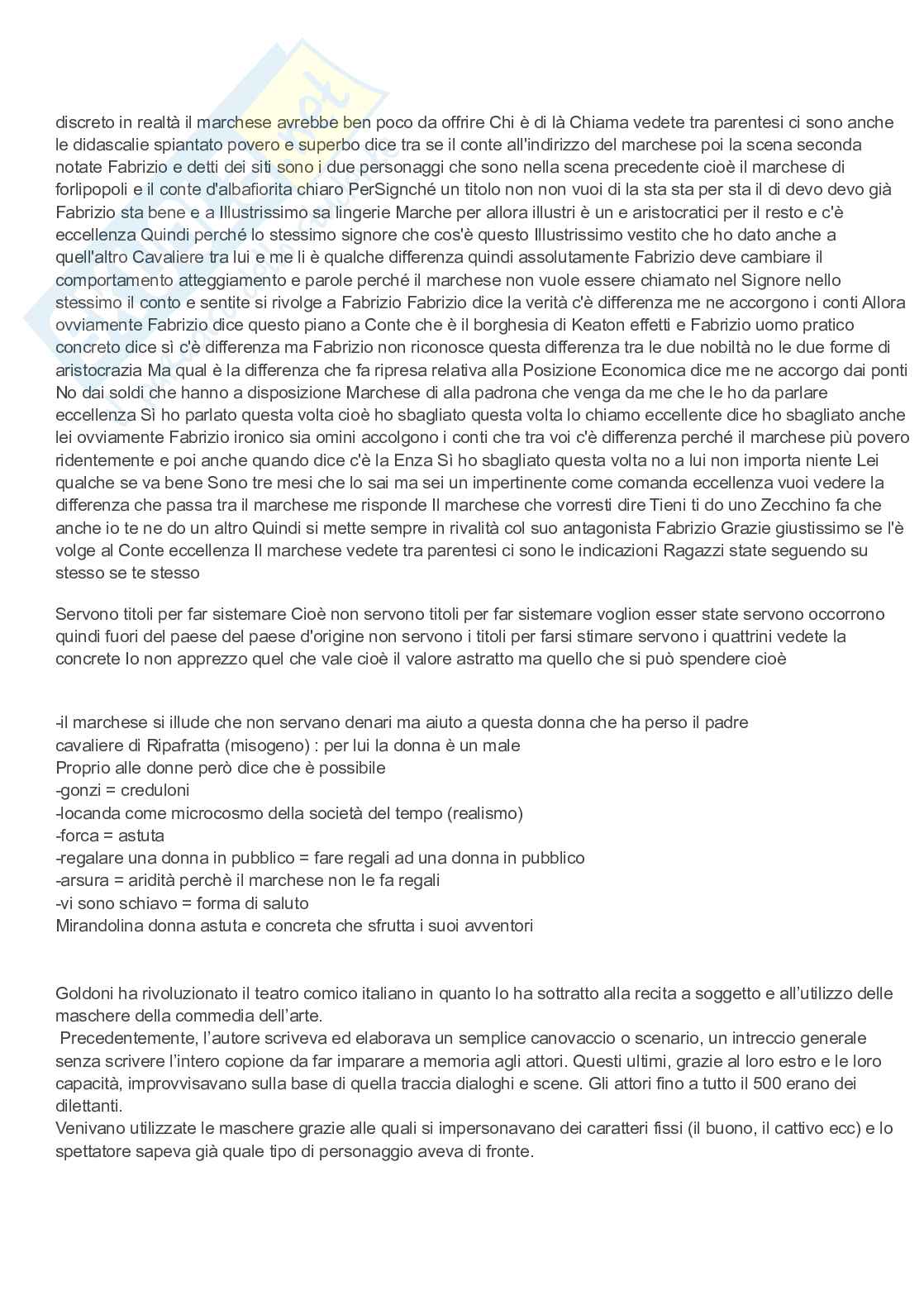 discreto in realtà il marchese avrebbe ben poco da offrire Chi è di là Chiama vedete tra parentesi ci sono anche le didascalie spiantato povero e superbo dice tra se il conte all'indirizzo del marchese poi la scena seconda notate Fabrizio e detti dei siti sono i due personaggi che sono nella scena precedente cioè il marchese di forlipopoli e il conte d'albafiorita chiaro PerSignché un titolo non non vuoi di la sta sta per sta il di devo devo già Fabrizio sta bene e a Illustrissimo sa lingerie Marche per allora illustri è un e aristocratici per il resto e c'è eccellenza Quindi perché lo stessimo signore che cos'è questo Illustrissimo vestito che ho dato anche a quell'altro Cavaliere tra lui e me li è qualche differenza quindi assolutamente Fabrizio deve cambiare il comportamento atteggiamento e parole perché il marchese non vuole essere chiamato nel Signore nello stessimo il conto e sentite si rivolge a Fabrizio Fabrizio dice la verità c'è differenza me ne accorgono i conti Allora ovviamente Fabrizio dice questo piano a Conte che è il borghesia di Keaton effetti e Fabrizio uomo pratico concreto dice sì c'è differenza ma Fabrizio non riconosce questa differenza tra le due nobiltà no le due forme di aristocrazia Ma qual è la differenza che fa ripresa relativa alla Posizione Economica dice me ne accorgo dai ponti No dai soldi che hanno a disposizione Marchese di alla padrona che venga da me che le ho da parlare eccellenza Sì ho parlato questa volta cioè ho sbagliato questa volta lo chiamo eccellente dice ho sbagliato anche lei ovviamente Fabrizio ironico sia omini accolgono i conti che tra voi c'è differenza perché il marchese più povero ridentemente e poi anche quando dice c'è la Enza Sì ho sbagliato questa volta no a lui non importa niente Lei qualche se va bene Sono tre mesi che lo sai ma sei un impertinente come comanda eccellenza vuoi vedere la differenza che passa tra il marchese me risponde Il marchese che vorresti dire Tieni ti do uno Zecchino fa che anche io te ne do un altro Quindi si mette sempre in rivalità col suo antagonista Fabrizio Grazie giustissimo se l'è volge al Conte eccellenza Il marchese vedete tra parentesi ci sono le indicazioni Ragazzi state seguendo su stesso se te stesso

Servono titoli per far sistemare Cioè non servono titoli per far sistemare voglion esser state servono occorrono quindi fuori del paese del paese d'origine non servono i titoli per farsi stimare servono i quattrini vedete la concrete Io non apprezzo quel che vale cioè il valore astratto ma quello che si può spendere cioè

-il marchese si illude che non servano denari ma aiuto a questa donna che ha perso il padre
cavaliere di Ripafratta (misogeno) : per lui la donna è un male
Proprio alle donne però dice che è possibile
-gonzi = creduloni
-locanda come microcosmo della società del tempo (realismo)
-forca = astuta
-regalare una donna in pubblico = fare regali ad una donna in pubblico
-arsura = aridità perchè il marchese non le fa regali
-vi sono schiavo = forma di saluto
Mirandolina donna astuta e concreta che sfrutta i suoi avventori

Goldoni ha rivoluzionato il teatro comico italiano in quanto lo ha sottratto alla recita a soggetto e all'utilizzo delle maschere della commedia dell'arte.
Precedentemente, l'autore scriveva ed elaborava un semplice canovaccio o scenario, un intreccio generale senza scrivere l'intero copione da far imparare a memoria agli attori. Questi ultimi, grazie al loro estro e le loro capacità, improvvisavano sulla base di quella traccia dialoghi e scene. Gli attori fino a tutto il 500 erano dei dilettanti.
Venivano utilizzate le maschere grazie alle quali si impersonavano dei caratteri fissi (il buono, il cattivo ecc) e lo spettatore sapeva già quale tipo di personaggio aveva di fronte.